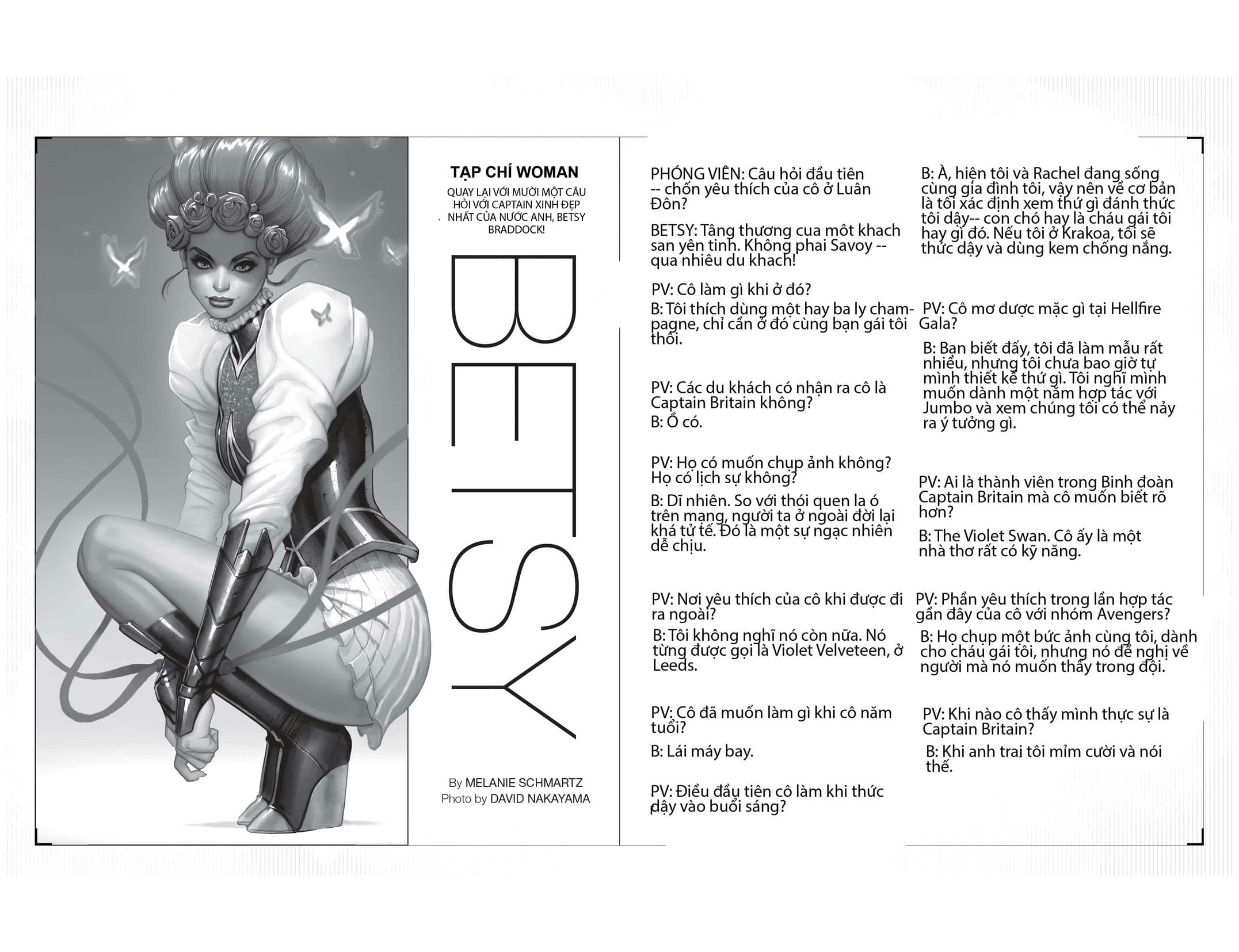 TẠP CHÍ WOMAN

QUAY LẠI VỚI MƯỜI MỘT CÂU HỎI VỚI CAPTAIN XINH ĐẸP NHẤT CỦA NƯỚC ANH, BETSY BRADDOCK!

BETSY

By MELANIE SCHMARTZ
Photo by DAVID NAKAYAMA

PHÓNG VIÊN: Câu hỏi đầu tiên -- chốn yêu thích của cô ở Luân Đôn?

BETSY: Tâng thương cua môt khach san yên tinh. Không phai Savoy -- qua nhiêu du khach!

PV: Cô làm gì khi ở đó?

B: Tôi thích dùng một hay ba ly champagne, chỉ cần ở đó cùng bạn gái tôi thôi.

PV: Các du khách có nhận ra cô là Captain Britain không?

B: Ồ có.

PV: Họ có muốn chụp ảnh không? Họ có lịch sự không?

B: Dĩ nhiên. So với thói quen la ó trên mạng, người ta ở ngoài đời lại khá tử tế. Đó là một sự ngạc nhiên dễ chịu.

PV: Nơi yêu thích của cô khi được đi ra ngoài?

B: Tôi không nghĩ nó còn nữa. Nó từng được gọi là Violet Velveteen, ở Leeds.

PV: Cô đã muốn làm gì khi cô năm tuổi?

B: Lái máy bay.

PV: Điều đầu tiên cô làm khi thức dậy vào buổi sáng?

B: À, hiện tôi và Rachel đang sống cùng gia đình tôi, vậy nên về cơ bản là tôi xác định xem thứ gì đánh thức tôi dậy-- con chó hay là cháu gái tôi hay gì đó. Nếu tôi ở Krakoa, tôi sẽ thức dậy và dùng kem chống nắng.

PV: Cô mơ được mặc gì tại Hellfire Gala?

B: Bạn biết đấy, tôi đã làm mẫu rất nhiều, nhưng tôi chưa bao giờ tự mình thiết kế thứ gì. Tôi nghĩ mình muốn dành một năm hợp tác với Jumbo và xem chúng tôi có thể nảy ra ý tưởng gì.

PV: Ai là thành viên trong Binh đoàn Captain Britain mà cô muốn biết rõ hơn?

B: The Violet Swan. Cô ấy là một nhà thơ rất có kỹ năng.

PV: Phần yêu thích trong lần hợp tác gần đây của cô với nhóm Avengers?

B: Họ chụp một bức ảnh cùng tôi, dành cho cháu gái tôi, nhưng nó đề nghị về người mà nó muốn thấy trong đội.

PV: Khi nào cô thấy mình thực sự là Captain Britain?

B: Khi anh trai tôi mỉm cười và nói thế.